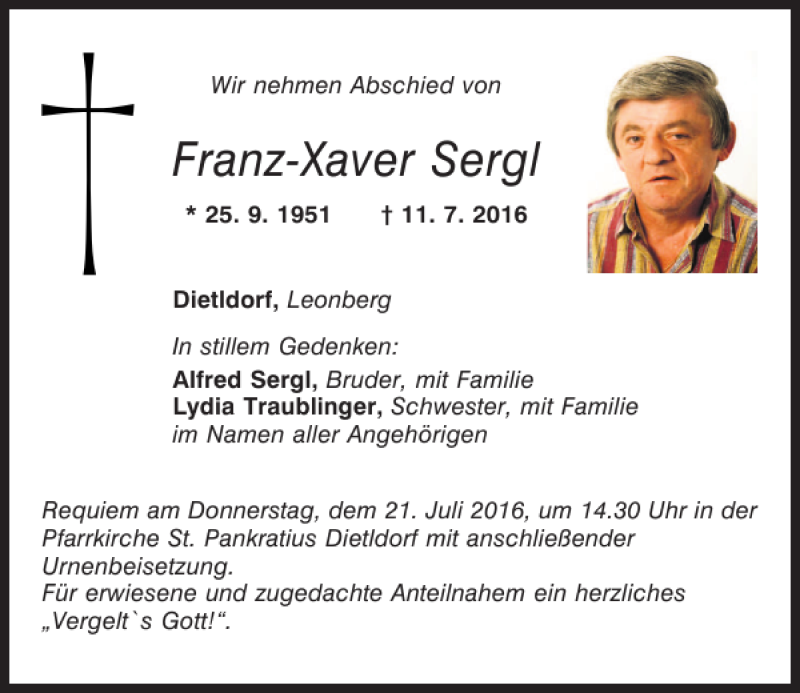 Wir nehmen Abschied von

Franz-Xaver Sergl

* 25. 9. 1951 † 11. 7. 2016

Dietldorf, Leonberg

In stillem Gedenken:

Alfred Sergl, Bruder, mit Familie
Lydia Traublinger, Schwester, mit Familie
im Namen aller Angehörigen

Requiem am Donnerstag, dem 21. Juli 2016, um 14.30 Uhr in der Pfarrkirche St. Pankratius Dietldorf mit anschließender Urnenbeisetzung.
Für erwiesene und zugedachte Anteilnahem ein herzliches „Vergelt`s Gott!“.